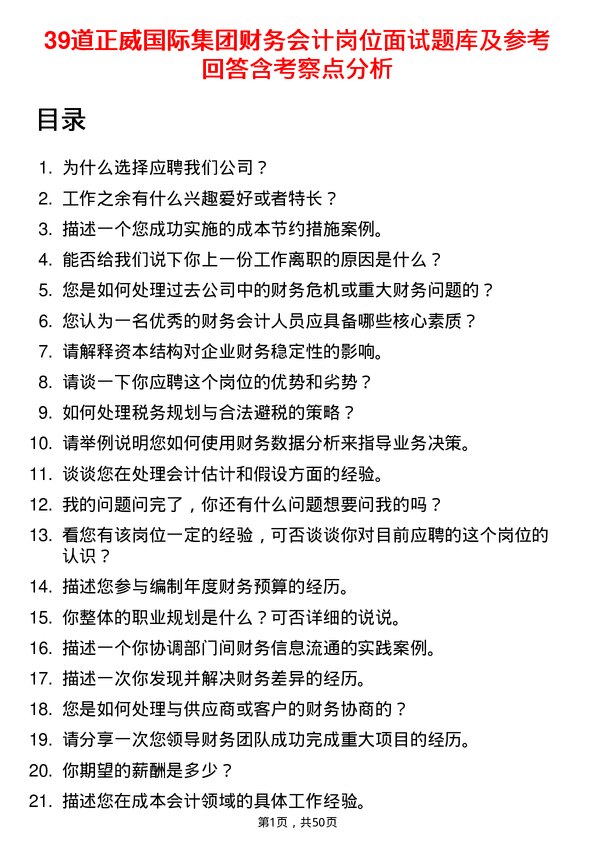 39道正威国际集团财务会计岗位面试题库及参考回答含考察点分析

目录

1. 为什么选择应聘我们公司？
2. 工作之余有什么兴趣爱好或者特长？
3. 描述一个您成功实施的成本节约措施案例。
4. 能否给我们说下你上一份工作离职的原因是什么？
5. 您是如何处理过去公司中的财务危机或重大财务问题的？
6. 您认为一名优秀的财务会计人员应具备哪些核心素质？
7. 请解释资本结构对企业财务稳定性的影响。
8. 请谈一下你应聘这个岗位的优势和劣势？
9. 如何处理税务规划与合法避税的策略？
10. 请举例说明您如何使用财务数据分析来指导业务决策。
11. 谈谈您在处理会计估计和假设方面的经验。
12. 我的问题问完了，你还有什么问题想要问我的吗？
13. 看您有该岗位一定的经验，可否谈谈你对目前应聘的这个岗位的认识？
14. 描述您参与编制年度财务预算的经历。
15. 你整体的职业规划是什么？可否详细的说说。
16. 描述一个你协调部门间财务信息流通的实践案例。
17. 描述一次你发现并解决财务差异的经历。
18. 您是如何处理与供应商或客户的财务协商的？
19. 请分享一次您领导财务团队成功完成重大项目的经历。
20. 你期望的薪酬是多少？
21. 描述您在成本会计领域的具体工作经验。

第1页，共50页